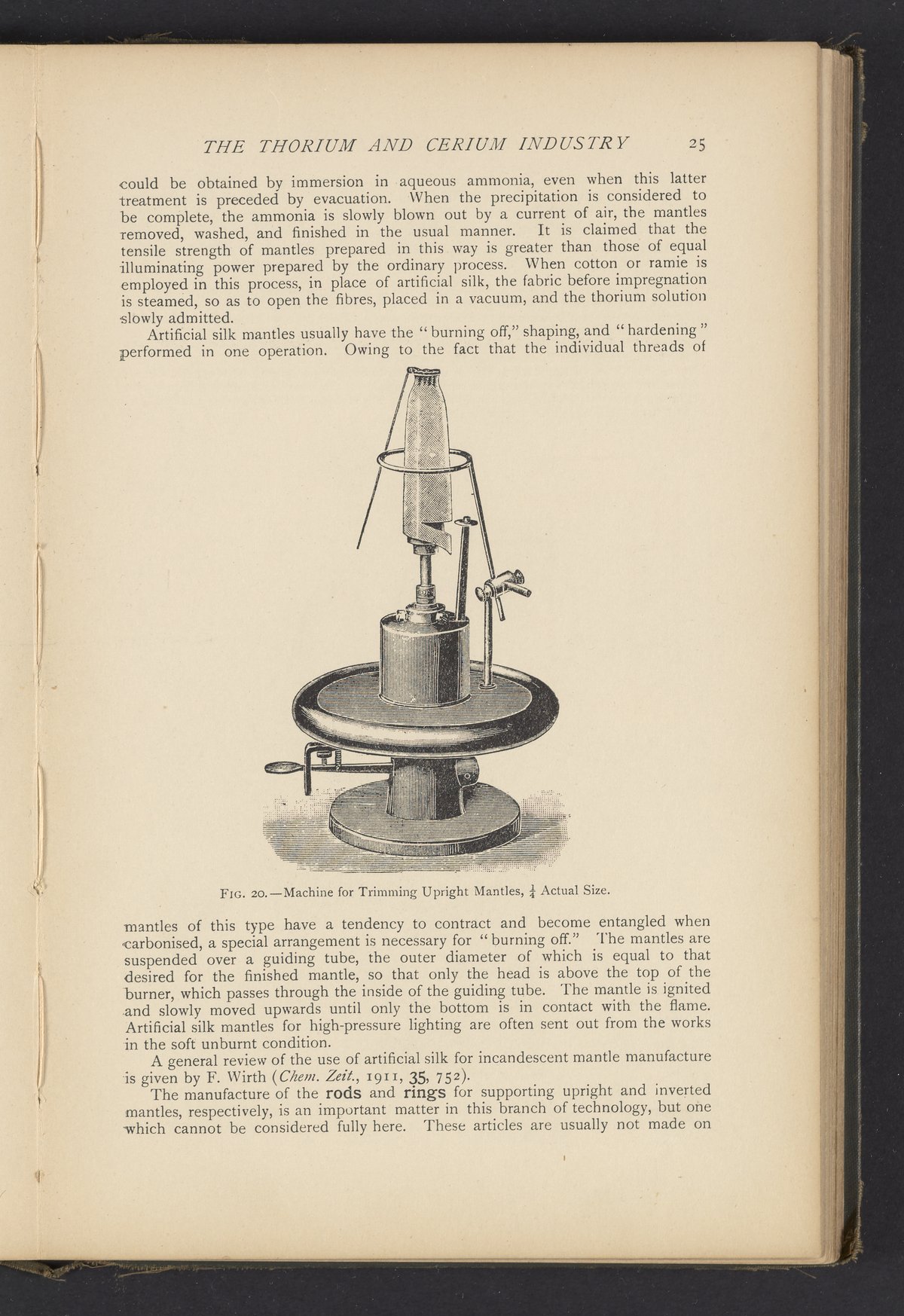 THE THORIUM AND CERIUM INDUSTRY 25

could be obtained by immersion in aqueous ammonia, even when this latter treatment is preceded by evacuation. When the precipitation is considered to be complete, the ammonia is slowly blown out by a current of air, the mantles removed, washed, and finished in the usual manner. It is claimed that the tensile strength of mantles prepared in this way is greater than those of equal illuminating power prepared by the ordinary process. When cotton or ramie is employed in this process, in place of artificial silk, the fabric before impregnation is steamed, so as to open the fibres, placed in a vacuum, and the thorium solution slowly admitted.

Artificial silk mantles usually have the "burning off," shaping, and "hardening" performed in one operation. Owing to the fact that the individual threads of

FIG. 20.—Machine for Trimming Upright Mantles, $\frac{1}{4}$ Actual Size.

mantles of this type have a tendency to contract and become entangled when carbonised, a special arrangement is necessary for "burning off." The mantles are suspended over a guiding tube, the outer diameter of which is equal to that desired for the finished mantle, so that only the head is above the top of the burner, which passes through the inside of the guiding tube. The mantle is ignited and slowly moved upwards until only the bottom is in contact with the flame. Artificial silk mantles for high-pressure lighting are often sent out from the works in the soft unburnt condition.

A general review of the use of artificial silk for incandescent mantle manufacture is given by F. Wirth (Chem. Zeit., 1911, 35, 752).

The manufacture of the rods and rings for supporting upright and inverted mantles, respectively, is an important matter in this branch of technology, but one which cannot be considered fully here. These articles are usually not made on